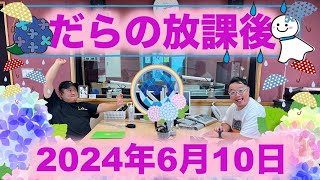 だらの放課後

2024年6月10日